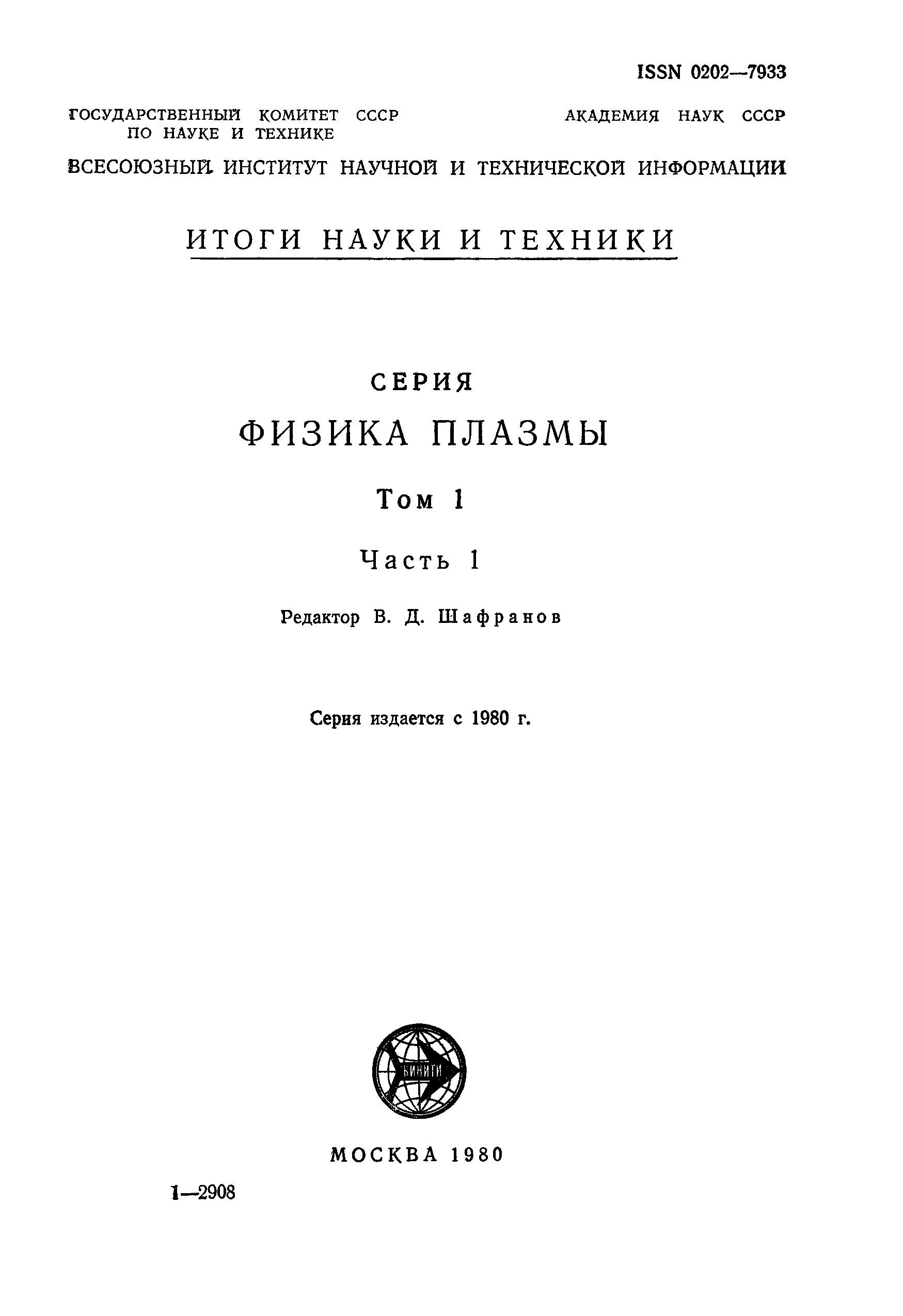 ISSN 0202—7933

ГОСУДАРСТВЕННЫЙ КОМИТЕТ СССР
ПО НАУКЕ И ТЕХНИКЕ

АКАДЕМИЯ НАУК СССР

ВСЕСОЮЗНЫЙ ИНСТИТУТ НАУЧНОЙ И ТЕХНИЧЕСКОЙ ИНФОРМАЦИИ

ИТОГИ НАУКИ И ТЕХНИКИ

СЕРИЯ

ФИЗИКА ПЛАЗМЫ

Том 1

Часть 1

Редактор В. Д. Шафранов

Серия издается с 1980 г.

ВИНИТИ

МОСКВА 1980

1—2908